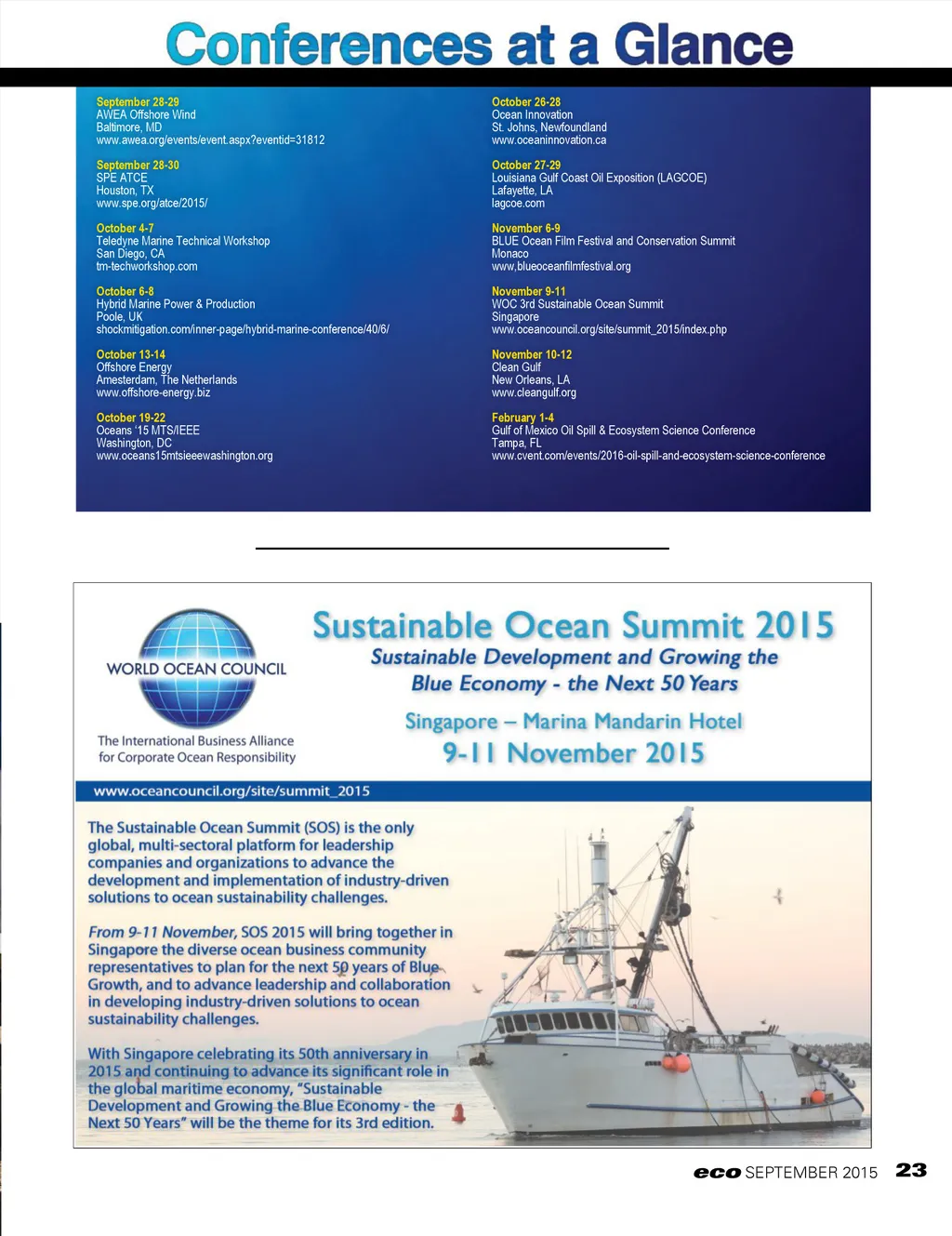 Conferences at a Glance

September 28-29
AWEA Offshore Wind
Baltimore, MD
www.awea.org/events/event.aspx?eventid=31812

September 28-30
SPE ATCE
Houston, TX
www.spe.org/atce/2015/

October 4-7
Teledyne Marine Technical Workshop
San Diego, CA
tm-techworkshop.com

October 6-8
Hybrid Marine Power & Production
Poole, UK
shockmitigation.com/inner-page/hybrid-marine-conference/40/6/

October 13-14
Offshore Energy
Amesterdam, The Netherlands
www.offshore-energy.biz

October 19-22
Oceans '15 MTS/IEEE
Washington, DC
www.oceans15mtsieeewashington.org

October 26-28
Ocean Innovation
St. Johns, Newfoundland
www.oceaninnovation.ca

October 27-29
Louisiana Gulf Coast Oil Exposition (LAGCOE)
Lafayette, LA
lagcoe.com

November 6-9
BLUE Ocean Film Festival and Conservation Summit
Monaco
www,blueoceanfilmfestival.org

November 9-11
WOC 3rd Sustainable Ocean Summit
Singapore
www.oceancouncil.org/site/summit_2015/index.php

November 10-12
Clean Gulf
New Orleans, LA
www.cleangulf.org

February 1-4
Gulf of Mexico Oil Spill & Ecosystem Science Conference
Tampa, FL
www.cvent.com/events/2016-oil-spill-and-ecosystem-science-conference

WORLD OCEAN COUNCIL

The International Business Alliance for Corporate Ocean Responsibility

Sustainable Ocean Summit 2015
Sustainable Development and Growing the Blue Economy - the Next 50 Years
Singapore – Marina Mandarin Hotel
9-11 November 2015

www.oceancouncil.org/site/summit_2015

The Sustainable Ocean Summit (SOS) is the only global, multi-sectoral platform for leadership companies and organizations to advance the development and implementation of industry-driven solutions to ocean sustainability challenges.

From 9-11 November, SOS 2015 will bring together in Singapore the diverse ocean business community representatives to plan for the next 50 years of Blue Growth, and to advance leadership and collaboration in developing industry-driven solutions to ocean sustainability challenges.

With Singapore celebrating its 50th anniversary in 2015 and continuing to advance its significant role in the global maritime economy, "Sustainable Development and Growing the Blue Economy - the Next 50 Years" will be the theme for its 3rd edition.

eco SEPTEMBER 2015 23